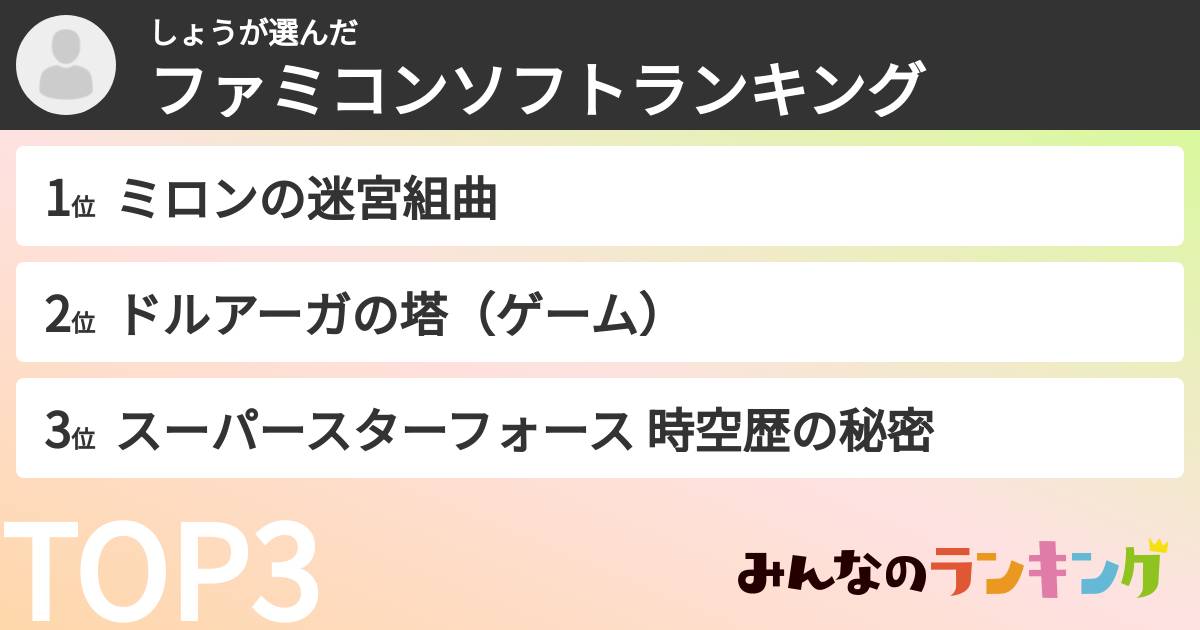 しょうが選んだ
ファミコンソフトランキング

1位 ミロンの迷宮組曲

2位 ドルアーガの塔（ゲーム）

3位 スーパースターフォース 時空歴の秘密

TOP3

みんなのランキング